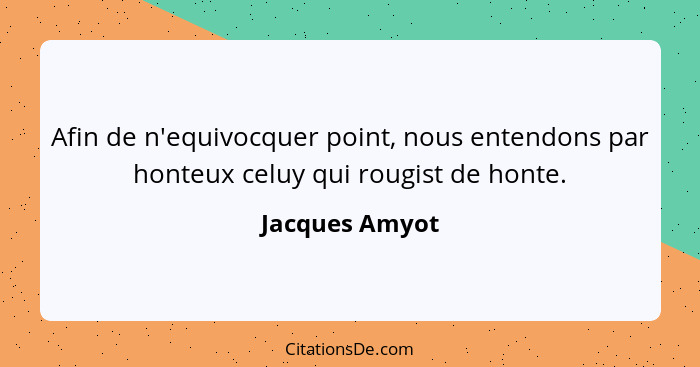 Afin de n'equivocquer point, nous entendons par honteux celuy qui rougist de honte.

Jacques Amyot

CitationsDe.com